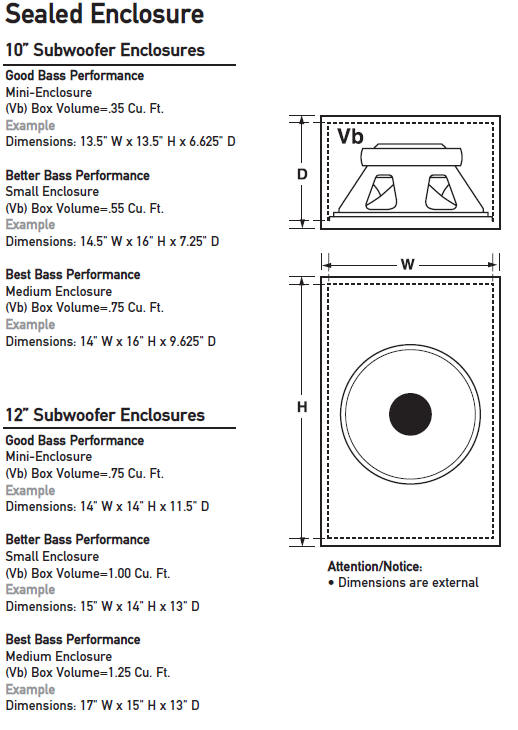 Sealed Enclosure

10" Subwoofer Enclosures

Good Bass Performance
Mini-Enclosure
(Vb) Box Volume=.35 Cu. Ft.
Example
Dimensions: 13.5" W x 13.5" H x 6.625" D

Better Bass Performance
Small Enclosure
(Vb) Box Volume=.55 Cu. Ft.
Example
Dimensions: 14.5" W x 16" H x 7.25" D

Best Bass Performance
Medium Enclosure
(Vb) Box Volume=.75 Cu. Ft.
Example
Dimensions: 14" W x 16" H x 9.625" D

12" Subwoofer Enclosures

Good Bass Performance
Mini-Enclosure
(Vb) Box Volume=.75 Cu. Ft.
Example
Dimensions: 14" W x 14" H x 11.5" D

Better Bass Performance
Small Enclosure
(Vb) Box Volume=1.00 Cu. Ft.
Example
Dimensions: 15" W x 14" H x 13" D

Best Bass Performance
Medium Enclosure
(Vb) Box Volume=1.25 Cu. Ft.
Example
Dimensions: 17" W x 15" H x 13" D

Vb
D
W
H

Attention/Notice:
• Dimensions are external